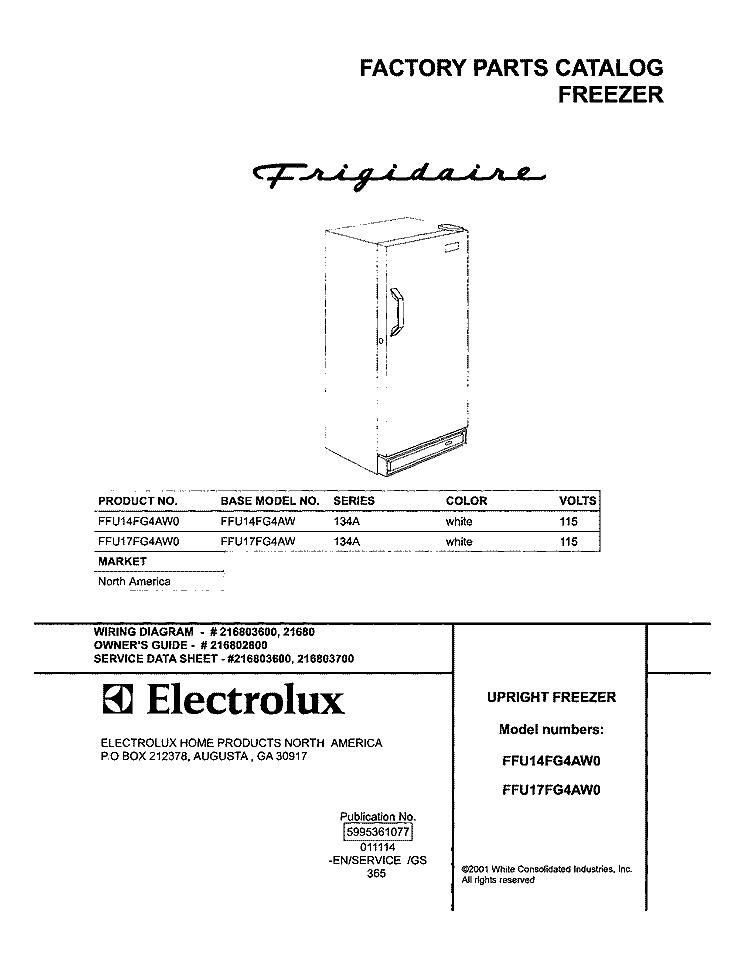 FACTORY PARTS CATALOG
FREEZER

Frigidaire

| PRODUCT NO. | BASE MODEL NO. | SERIES | COLOR | VOLTS |
|---|---|---|---|---|
| FFU14FG4AW0 | FFU14FG4AW | 134A | white | 115 |
| FFU17FG4AW0 | FFU17FG4AW | 134A | white | 115 |

MARKET
North America

WIRING DIAGRAM - # 216803600, 21680
OWNER'S GUIDE - # 216802800
SERVICE DATA SHEET - #216803600, 216803700

Electrolux

ELECTROLUX HOME PRODUCTS NORTH AMERICA
P.O BOX 212378, AUGUSTA , GA 30917

Publication No.
5995361077
011114
-EN/SERVICE /GS
365

UPRIGHT FREEZER
Model numbers:
FFU14FG4AW0
FFU17FG4AW0

©2001 White Consolidated Industries, Inc.
All rights reserved